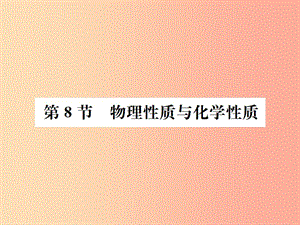 第 8 节　物理性质与化学性质